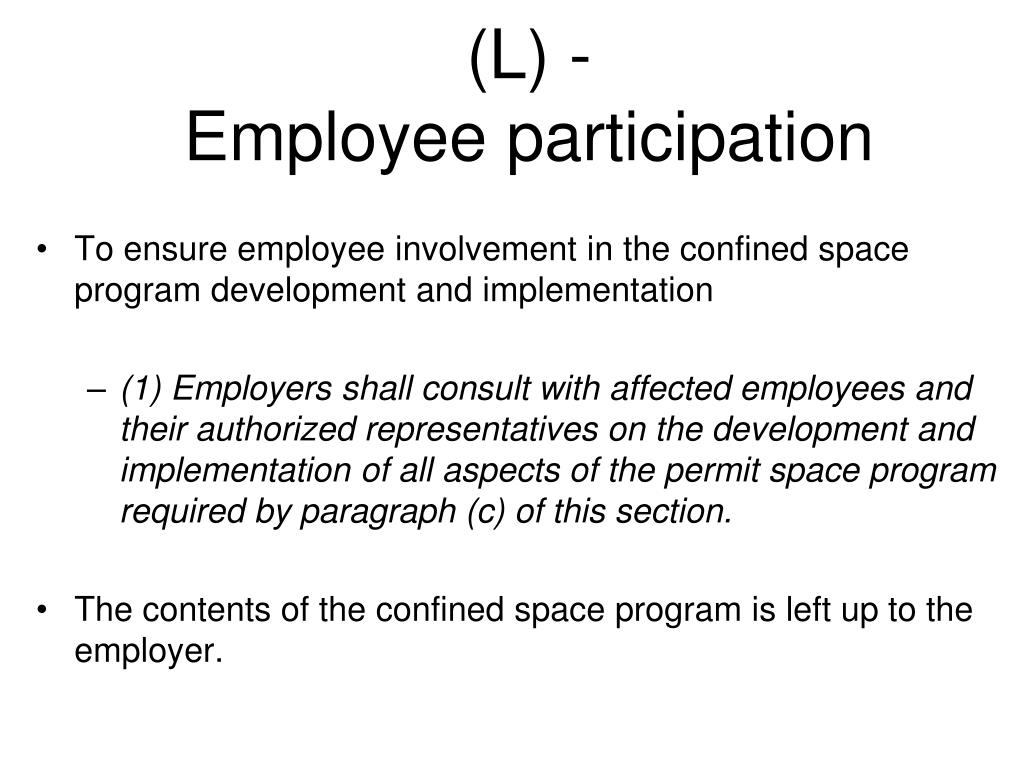 (L) -
Employee participation

• To ensure employee involvement in the confined space program development and implementation

– (1) Employers shall consult with affected employees and their authorized representatives on the development and implementation of all aspects of the permit space program required by paragraph (c) of this section.

• The contents of the confined space program is left up to the employer.